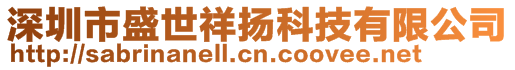 深圳市盛世祥扬科技有限公司
http://sabrinanell.cn.coovee.net